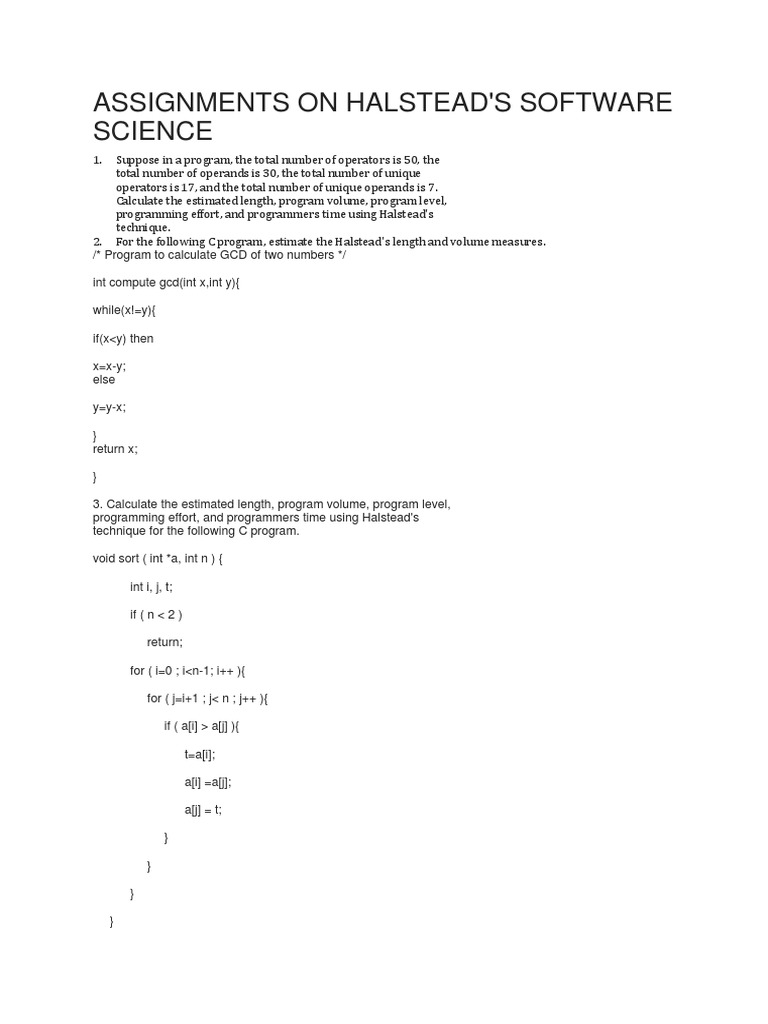 ASSIGNMENTS ON HALSTEAD'S SOFTWARE SCIENCE

1. Suppose in a program, the total number of operators is 50, the total number of operands is 30, the total number of unique operators is 17, and the total number of unique operands is 7. Calculate the estimated length, program volume, program level, programming effort, and programmers time using Halstead's technique.
2. For the following C program, estimate the Halstead's length and volume measures.
/* Program to calculate GCD of two numbers */

int compute gcd(int x,int y){

while(x!=y){

if(x<y) then

x=x-y;
else

y=y-x;

}
return x;

}

3. Calculate the estimated length, program volume, program level, programming effort, and programmers time using Halstead's technique for the following C program.

void sort ( int *a, int n ) {

int i, j, t;

if ( n < 2 )

return;

for ( i=0 ; i<n-1; i++ ){

for ( j=i+1 ; j< n ; j++ ){

if ( a[i] > a[j] ){

t=a[i];

a[i] =a[j];

a[j] = t;

}

}

}

}